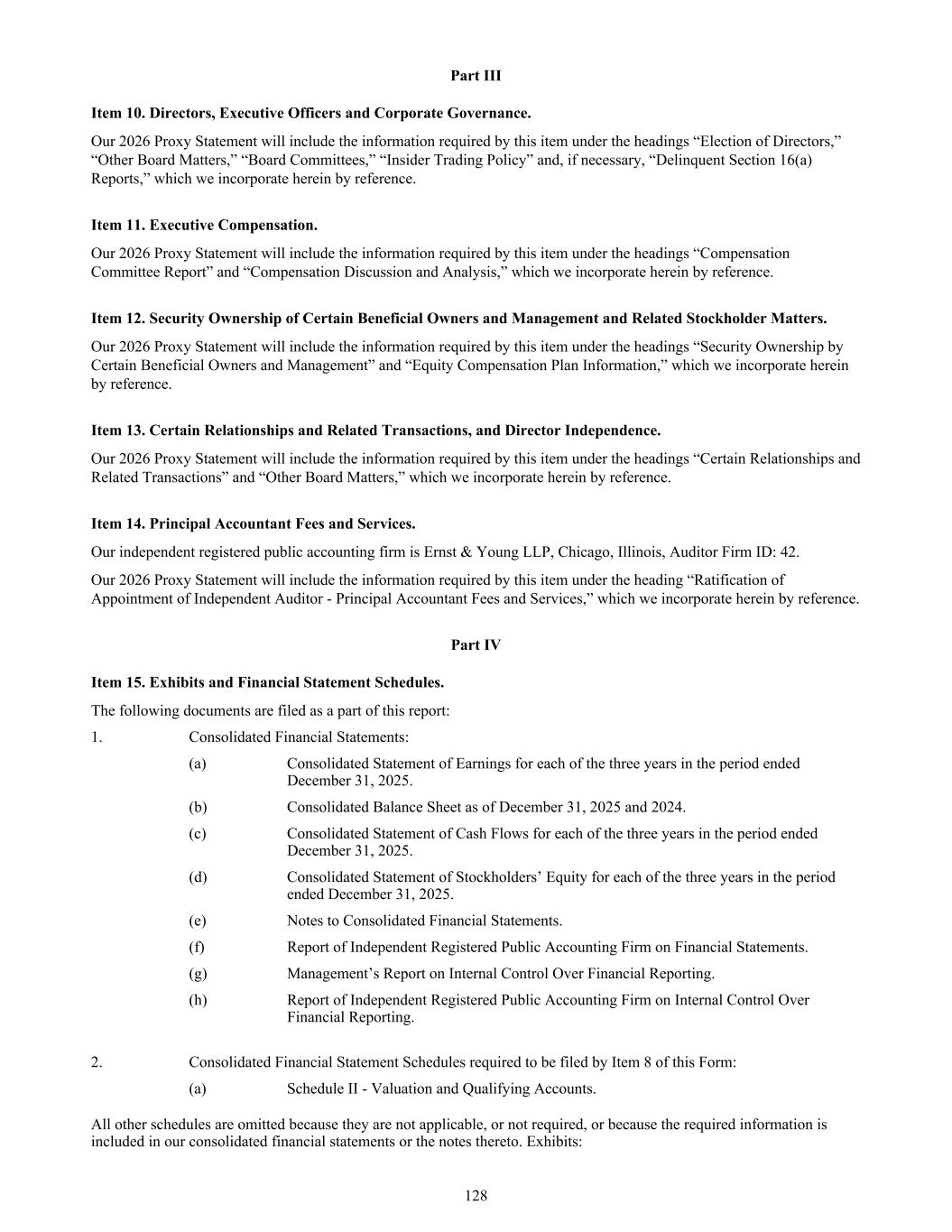 Part III

Item 10. Directors, Executive Officers and Corporate Governance.

Our 2026 Proxy Statement will include the information required by this item under the headings “Election of Directors,” “Other Board Matters,” “Board Committees,” “Insider Trading Policy” and, if necessary, “Delinquent Section 16(a) Reports,” which we incorporate herein by reference.

Item 11. Executive Compensation.

Our 2026 Proxy Statement will include the information required by this item under the headings “Compensation Committee Report” and “Compensation Discussion and Analysis,” which we incorporate herein by reference.

Item 12. Security Ownership of Certain Beneficial Owners and Management and Related Stockholder Matters.

Our 2026 Proxy Statement will include the information required by this item under the headings “Security Ownership by Certain Beneficial Owners and Management” and “Equity Compensation Plan Information,” which we incorporate herein by reference.

Item 13. Certain Relationships and Related Transactions, and Director Independence.

Our 2026 Proxy Statement will include the information required by this item under the headings “Certain Relationships and Related Transactions” and “Other Board Matters,” which we incorporate herein by reference.

Item 14. Principal Accountant Fees and Services.

Our independent registered public accounting firm is Ernst & Young LLP, Chicago, Illinois, Auditor Firm ID: 42.

Our 2026 Proxy Statement will include the information required by this item under the heading “Ratification of Appointment of Independent Auditor - Principal Accountant Fees and Services,” which we incorporate herein by reference.

Part IV

Item 15. Exhibits and Financial Statement Schedules.

The following documents are filed as a part of this report:

1. Consolidated Financial Statements:

(a) Consolidated Statement of Earnings for each of the three years in the period ended December 31, 2025.

(b) Consolidated Balance Sheet as of December 31, 2025 and 2024.

(c) Consolidated Statement of Cash Flows for each of the three years in the period ended December 31, 2025.

(d) Consolidated Statement of Stockholders’ Equity for each of the three years in the period ended December 31, 2025.

(e) Notes to Consolidated Financial Statements.

(f) Report of Independent Registered Public Accounting Firm on Financial Statements.

(g) Management’s Report on Internal Control Over Financial Reporting.

(h) Report of Independent Registered Public Accounting Firm on Internal Control Over Financial Reporting.

2. Consolidated Financial Statement Schedules required to be filed by Item 8 of this Form:

(a) Schedule II - Valuation and Qualifying Accounts.

All other schedules are omitted because they are not applicable, or not required, or because the required information is included in our consolidated financial statements or the notes thereto. Exhibits:

128